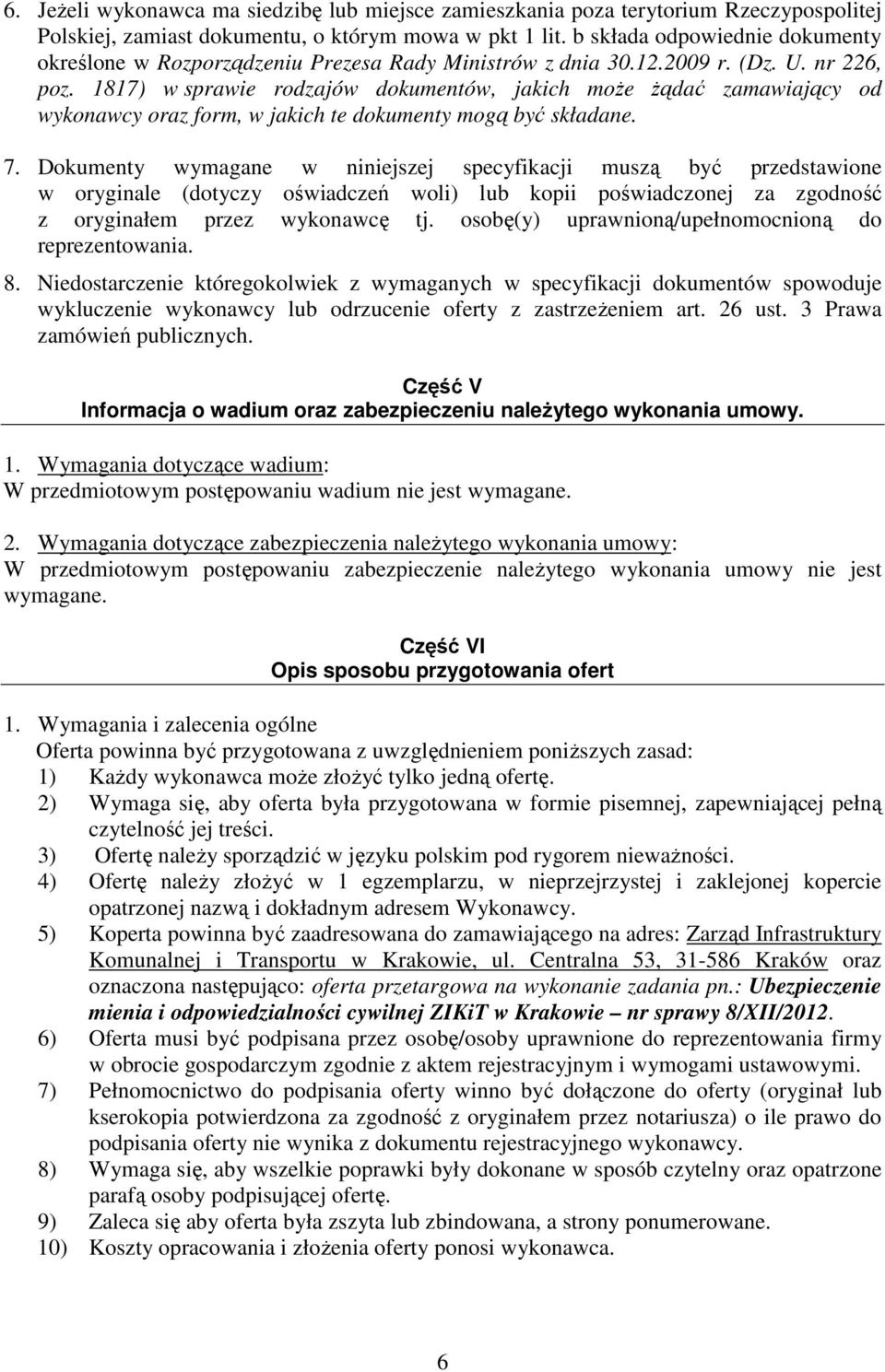 6. Jeżeli wykonawca ma siedzibę lub miejsce zamieszkania poza terytorium Rzeczypospolitej Polskiej, zamiast dokumentu, o którym mowa w pkt 1 lit. b składa odpowiednie dokumenty określone w Rozporządzeniu Prezesa Rady Ministrów z dnia 30.12.2009 r. (Dz. U. nr 226, poz. 1817) w sprawie rodzajów dokumentów, jakich może żądać zamawiający od wykonawcy oraz form, w jakich te dokumenty mogą być składane.

7. Dokumenty wymagane w niniejszej specyfikacji muszą być przedstawione w oryginale (dotyczy oświadczeń woli) lub kopii poświadczonej za zgodność z oryginałem przez wykonawcę tj. osobę(y) uprawnioną/upełnomocnioną do reprezentowania.

8. Niedostarczenie któregokolwiek z wymaganych w specyfikacji dokumentów spowoduje wykluczenie wykonawcy lub odrzucenie oferty z zastrzeżeniem art. 26 ust. 3 Prawa zamówień publicznych.

Część V
Informacja o wadium oraz zabezpieczeniu należytego wykonania umowy.

1. Wymagania dotyczące wadium:
W przedmiotowym postępowaniu wadium nie jest wymagane.

2. Wymagania dotyczące zabezpieczenia należytego wykonania umowy:
W przedmiotowym postępowaniu zabezpieczenie należytego wykonania umowy nie jest wymagane.

Część VI
Opis sposobu przygotowania ofert

1. Wymagania i zalecenia ogólne
Oferta powinna być przygotowana z uwzględnieniem poniższych zasad:
1) Każdy wykonawca może złożyć tylko jedną ofertę.
2) Wymaga się, aby oferta była przygotowana w formie pisemnej, zapewniającej pełną czytelność jej treści.
3) Ofertę należy sporządzić w języku polskim pod rygorem nieważności.
4) Ofertę należy złożyć w 1 egzemplarzu, w nieprzejrzystej i zaklejonej kopercie opatrzonej nazwą i dokładnym adresem Wykonawcy.
5) Koperta powinna być zaadresowana do zamawiającego na adres: Zarząd Infrastruktury Komunalnej i Transportu w Krakowie, ul. Centralna 53, 31-586 Kraków oraz oznaczona następująco: oferta przetargowa na wykonanie zadania pn.: Ubezpieczenie mienia i odpowiedzialności cywilnej ZIKiT w Krakowie – nr sprawy 8/XII/2012.
6) Oferta musi być podpisana przez osobę/osoby uprawnione do reprezentowania firmy w obrocie gospodarczym zgodnie z aktem rejestracyjnym i wymogami ustawowymi.
7) Pełnomocnictwo do podpisania oferty winno być dołączone do oferty (oryginał lub kserokopia potwierdzona za zgodność z oryginałem przez notariusza) o ile prawo do podpisania oferty nie wynika z dokumentu rejestracyjnego wykonawcy.
8) Wymaga się, aby wszelkie poprawki były dokonane w sposób czytelny oraz opatrzone parafą osoby podpisującej ofertę.
9) Zaleca się aby oferta była zszyta lub zbindowana, a strony ponumerowane.
10) Koszty opracowania i złożenia oferty ponosi wykonawca.

6